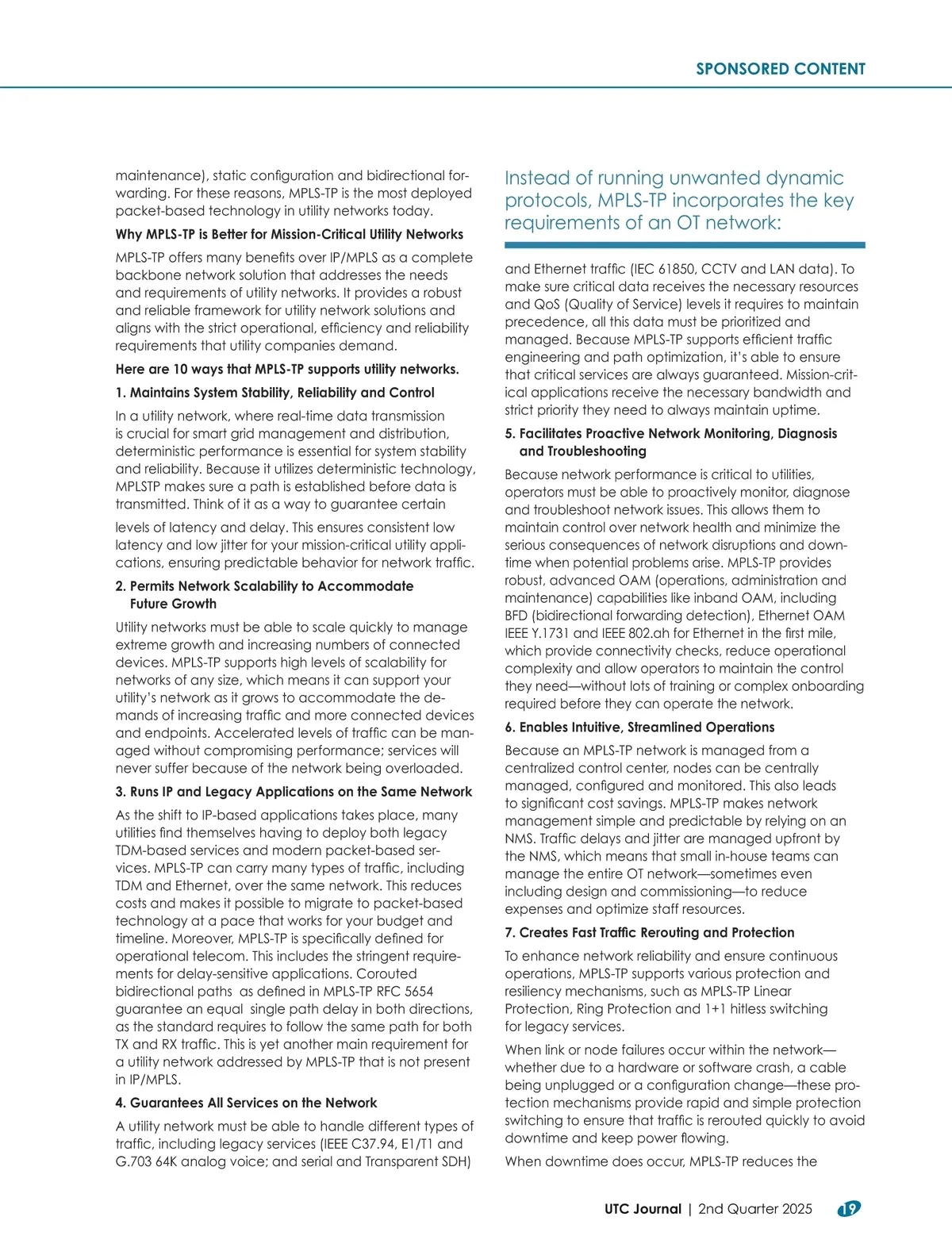 SPONSORED CONTENT

maintenance), static configuration and bidirectional forwarding. For these reasons, MPLS-TP is the most deployed packet-based technology in utility networks today.

Why MPLS-TP is Better for Mission-Critical Utility Networks

MPLS-TP offers many benefits over IP/MPLS as a complete backbone network solution that addresses the needs and requirements of utility networks. It provides a robust and reliable framework for utility network solutions and aligns with the strict operational, efficiency and reliability requirements that utility companies demand.

Here are 10 ways that MPLS-TP supports utility networks.

1. Maintains System Stability, Reliability and Control

In a utility network, where real-time data transmission is crucial for smart grid management and distribution, deterministic performance is essential for system stability and reliability. Because it utilizes deterministic technology, MPLSTP makes sure a path is established before data is transmitted. Think of it as a way to guarantee certain

levels of latency and delay. This ensures consistent low latency and low jitter for your mission-critical utility applications, ensuring predictable behavior for network traffic.

2. Permits Network Scalability to Accommodate Future Growth

Utility networks must be able to scale quickly to manage extreme growth and increasing numbers of connected devices. MPLS-TP supports high levels of scalability for networks of any size, which means it can support your utility's network as it grows to accommodate the demands of increasing traffic and more connected devices and endpoints. Accelerated levels of traffic can be managed without compromising performance; services will never suffer because of the network being overloaded.

3. Runs IP and Legacy Applications on the Same Network

As the shift to IP-based applications takes place, many utilities find themselves having to deploy both legacy TDM-based services and modern packet-based services. MPLS-TP can carry many types of traffic, including TDM and Ethernet, over the same network. This reduces costs and makes it possible to migrate to packet-based technology at a pace that works for your budget and timeline. Moreover, MPLS-TP is specifically defined for operational telecom. This includes the stringent requirements for delay-sensitive applications. Corouted bidirectional paths as defined in MPLS-TP RFC 5654 guarantee an equal single path delay in both directions, as the standard requires to follow the same path for both TX and RX traffic. This is yet another main requirement for a utility network addressed by MPLS-TP that is not present in IP/MPLS.

4. Guarantees All Services on the Network

A utility network must be able to handle different types of traffic, including legacy services (IEEE C37.94, E1/T1 and G.703 64K analog voice; and serial and Transparent SDH)

Instead of running unwanted dynamic protocols, MPLS-TP incorporates the key requirements of an OT network:

and Ethernet traffic (IEC 61850, CCTV and LAN data). To make sure critical data receives the necessary resources and QoS (Quality of Service) levels it requires to maintain precedence, all this data must be prioritized and managed. Because MPLS-TP supports efficient traffic engineering and path optimization, it's able to ensure that critical services are always guaranteed. Mission-critical applications receive the necessary bandwidth and strict priority they need to always maintain uptime.

5. Facilitates Proactive Network Monitoring, Diagnosis and Troubleshooting

Because network performance is critical to utilities, operators must be able to proactively monitor, diagnose and troubleshoot network issues. This allows them to maintain control over network health and minimize the serious consequences of network disruptions and downtime when potential problems arise. MPLS-TP provides robust, advanced OAM (operations, administration and maintenance) capabilities like inband OAM, including BFD (bidirectional forwarding detection), Ethernet OAM IEEE Y.1731 and IEEE 802.ah for Ethernet in the first mile, which provide connectivity checks, reduce operational complexity and allow operators to maintain the control they need—without lots of training or complex onboarding required before they can operate the network.

6. Enables Intuitive, Streamlined Operations

Because an MPLS-TP network is managed from a centralized control center, nodes can be centrally managed, configured and monitored. This also leads to significant cost savings. MPLS-TP makes network management simple and predictable by relying on an NMS. Traffic delays and jitter are managed upfront by the NMS, which means that small in-house teams can manage the entire OT network—sometimes even including design and commissioning—to reduce expenses and optimize staff resources.

7. Creates Fast Traffic Rerouting and Protection

To enhance network reliability and ensure continuous operations, MPLS-TP supports various protection and resiliency mechanisms, such as MPLS-TP Linear Protection, Ring Protection and 1+1 hitless switching for legacy services.

When link or node failures occur within the network—whether due to a hardware or software crash, a cable being unplugged or a configuration change—these protection mechanisms provide rapid and simple protection switching to ensure that traffic is rerouted quickly to avoid downtime and keep power flowing.

When downtime does occur, MPLS-TP reduces the

UTC Journal | 2nd Quarter 2025 19